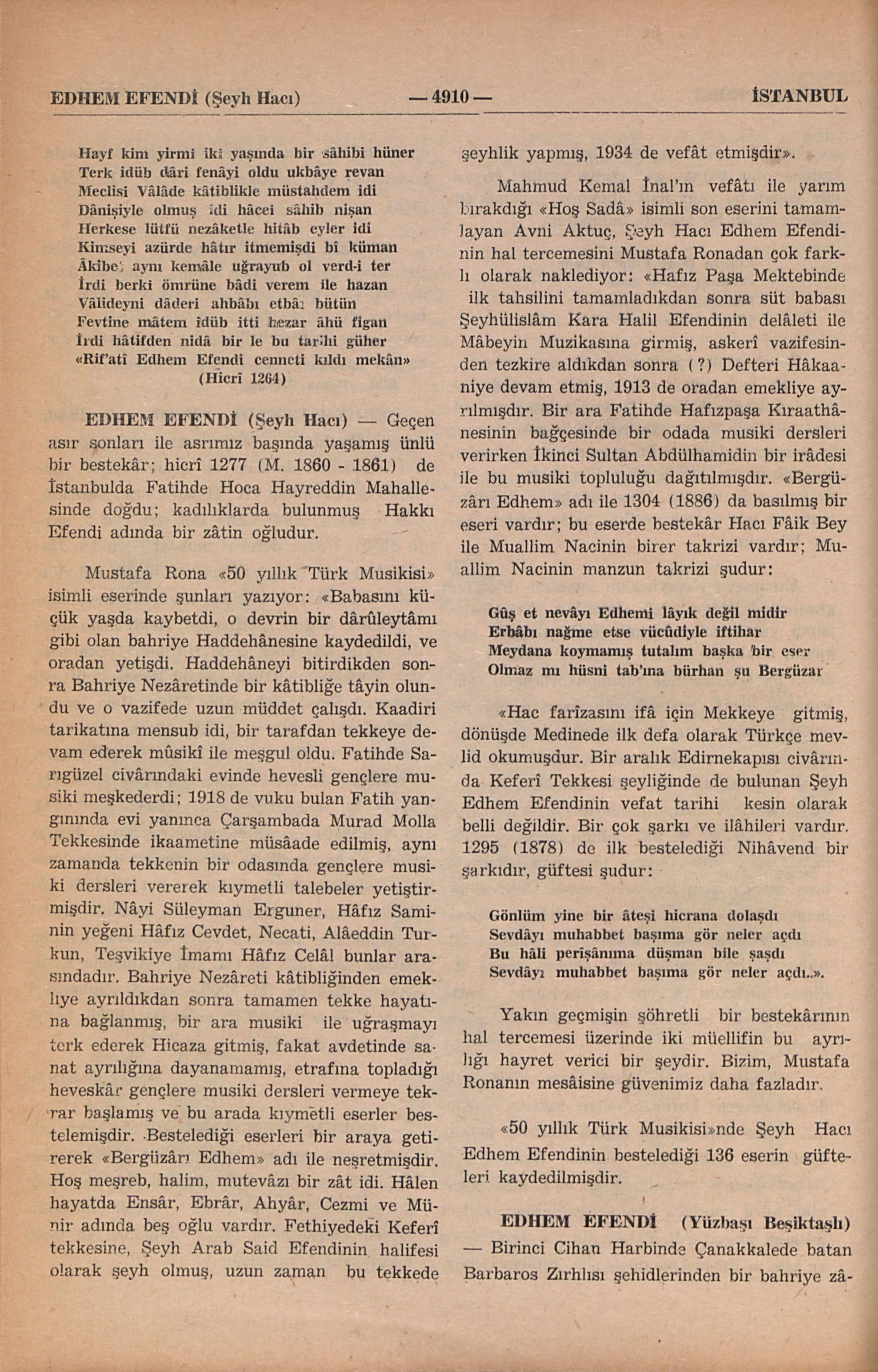 EDHEM EFENDİ (Şeyh Hacı) — 4910 — İSTANBUL

Hayf kim yirmi iki yaşında bir sâhibi hüner
Terk idüb dâri fenâyi oldu ukbâye revan
Meclisi Vâlâde kâtiblikle müstahdem idi
Dânişiyle olmuş idi hâcei sâhib nişan
Herkese lütfü nezâketle hitâb eyler idi
Kimseyi azürde hâtır itmemişdi bî küman
Âkibet aynı kemâle uğrayub ol verd-i ter
İrdi berki ömrüne bâdi verem ile hazan
Vâlideyni dâderi ahbâbı etbâı bütün
Fevtine mâtem idüb itti hezar âhü figan
İrdi hâtifden nidâ bir le bu tarihi güher
«Rif'atî Edhem Efendi cenneti kıldı mekân»
(Hicrî 1264)

EDHEM EFENDİ (Şeyh Hacı) — Geçen asır sonları ile asrımız başında yaşamış ünlü bir bestekâr; hicrî 1277 (M. 1860 - 1861) de İstanbulda Fatihde Hoca Hayreddin Mahallesinde doğdu; kadılıklarda bulunmuş Hakkı Efendi adında bir zâtin oğludur.

Mustafa Rona «50 yıllık Türk Musikisi» isimli eserinde şunları yazıyor: «Babasını küçük yaşda kaybetdi, o devrin bir dârûleytâmı gibi olan bahriye Haddehânesine kaydedildi, ve oradan yetişdi. Haddehâneyi bitirdikden sonra Bahriye Nezâretinde bir kâtibliğe tâyin olundu ve o vazifede uzun müddet çalışdı. Kaadiri tarikatına mensub idi, bir tarafdan tekkeye devam ederek mûsikî ile meşgul oldu. Fatihde Sarıgüzel civârındaki evinde hevesli gençlere musiki meşkederdi; 1918 de vuku bulan Fatih yangınında evi yanınca Çarşambada Murad Molla Tekkesinde ikaametine müsâade edilmiş, aynı zamanda tekkenin bir odasında gençlere musiki dersleri vererek kıymetli talebeler yetiştirmişdir. Nâyi Süleyman Erguner, Hâfız Saminin yeğeni Hâfız Cevdet, Necati, Alâeddin Turkun, Teşvikiye İmamı Hâfız Celâl bunlar arasındadır. Bahriye Nezâreti kâtibliğinden emekliye ayrıldıkdan sonra tamamen tekke hayatına bağlanmış, bir ara musiki ile uğraşmayı terk ederek Hicaza gitmiş, fakat avdetinde sanat ayrılığına dayanamamış, etrafına topladığı heveskâr gençlere musiki dersleri vermeye tekrar başlamış ve bu arada kıymetli eserler bestelemişdir. Bestelediği eserleri bir araya getirerek «Bergüzârı Edhem» adı ile neşretmişdir. Hoş meşreb, halim, mutevâzı bir zât idi. Hâlen hayatda Ensâr, Ebrâr, Ahyâr, Cezmi ve Münir adında beş oğlu vardır. Fethiyedeki Keferî tekkesine, Şeyh Arab Said Efendinin halifesi olarak şeyh olmuş, uzun zaman bu tekkede şeyhlik yapmış, 1934 de vefât etmişdir».

Mahmud Kemal İnal'ın vefâtı ile yarım bırakdığı «Hoş Sadâ» isimli son eserini tamamlayan Avni Aktuç, Şeyh Hacı Edhem Efendinin hal tercemesini Mustafa Ronadan çok farklı olarak naklediyor: «Hafız Paşa Mektebinde ilk tahsilini tamamladıkdan sonra süt babası Şeyhülislâm Kara Halil Efendinin delâleti ile Mâbeyin Muzikasına girmiş, askerî vazifesinden tezkire aldıkdan sonra (?) Defteri Hâkaaniye devam etmiş, 1913 de oradan emekliye ayrılmışdır. Bir ara Fatihde Hafızpaşa Kıraathânesinin bağçesinde bir odada musiki dersleri verirken İkinci Sultan Abdülhamidin bir irâdesi ile bu musiki topluluğu dağıtılmışdır. «Bergüzârı Edhem» adı ile 1304 (1886) da basılmış bir eseri vardır; bu eserde bestekâr Hacı Fâik Bey ile Muallim Nacinin birer takrizi vardır; Muallim Nacinin manzun takrizi şudur:

Gûş et nevâyı Edhemi lâyık değil midir
Erbâbı nağme etse vücûdiyle iftihar
Meydana koymamış tutalım başka bir eser
Olmaz mı hüsni tab'ına bürhan şu Bergüzar

«Hac farîzasını ifâ için Mekkeye gitmiş, dönüşde Medinede ilk defa olarak Türkçe mevlid okumuşdur. Bir aralık Edirnekapısı civârında Keferî Tekkesi şeyliğinde de bulunan Şeyh Edhem Efendinin vefat tarihi kesin olarak belli değildir. Bir çok şarkı ve ilâhileri vardır. 1295 (1878) de ilk bestelediği Nihâvend bir şarkıdır, güftesi şudur:

Gönlüm yine bir âteşi hicrana dolaşdı
Sevdâyı muhabbet başıma gör neler açdı
Bu hâli perîşânıma düşman bile şaşdı
Sevdâyı muhabbet başıma gör neler açdı..».

Yakın geçmişin şöhretli bir bestekârının hal tercemesi üzerinde iki müellifin bu ayrılığı hayret verici bir şeydir. Bizim, Mustafa Ronanın mesâisine güvenimiz daha fazladır.

«50 yıllık Türk Musikisi»nde Şeyh Hacı Edhem Efendinin bestelediği 136 eserin güfteleri kaydedilmişdir.

EDHEM EFENDİ (Yüzbaşı Beşiktaşlı) — Birinci Cihan Harbinde Çanakkalede batan Barbaros Zırhlısı şehidlerinden bir bahriye zâ-